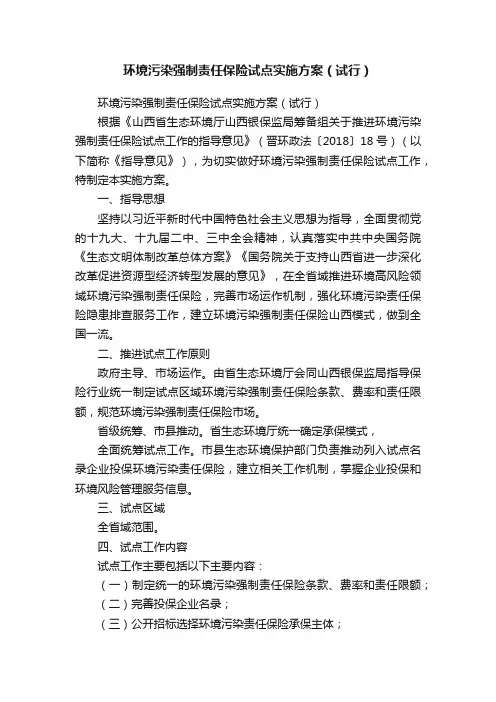 环境污染强制责任保险试点实施方案（试行）

环境污染强制责任保险试点实施方案（试行）

根据《山西省生态环境厅山西银保监局筹备组关于推进环境污染强制责任保险试点工作的指导意见》（晋环政法〔2018〕18号）（以下简称《指导意见》），为切实做好环境污染强制责任保险试点工作，特制定本实施方案。

一、指导思想

坚持以习近平新时代中国特色社会主义思想为指导，全面贯彻党的十九大、十九届二中、三中全会精神，认真落实中共中央国务院《生态文明体制改革总体方案》《国务院关于支持山西省进一步深化改革促进资源型经济转型发展的意见》，在全省域推进环境高风险领域环境污染强制责任保险，完善市场运作机制，强化环境污染责任保险隐患排查服务工作，建立环境污染强制责任保险山西模式，做到全国一流。

二、推进试点工作原则

政府主导、市场运作。由省生态环境厅会同山西银保监局指导保险行业统一制定试点区域环境污染强制责任保险条款、费率和责任限额，规范环境污染强制责任保险市场。

省级统筹、市县推动。省生态环境厅统一确定承保模式，

全面统筹试点工作。市县生态环境保护部门负责推动列入试点名录企业投保环境污染责任保险，建立相关工作机制，掌握企业投保和环境风险管理服务信息。

三、试点区域

全省域范围。

四、试点工作内容

试点工作主要包括以下主要内容：

（一）制定统一的环境污染强制责任保险条款、费率和责任限额；

（二）完善投保企业名录；

（三）公开招标选择环境污染责任保险承保主体；